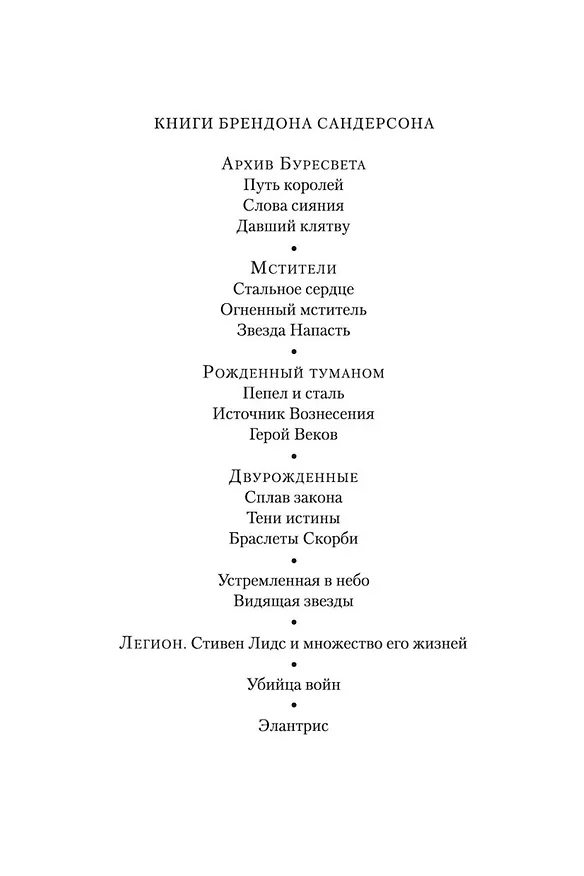 КНИГИ БРЕНДОНА САНДЕРСОНА

Архив Буресвета
Путь королей
Слова сияния
Давший клятву

•

Мстители
Стальное сердце
Огненный мститель
Звезда Напасть

•

Рожденный туманом
Пепел и сталь
Источник Вознесения
Герой Веков

•

Двурожденные
Сплав закона
Тени истины
Браслеты Скорби

•

Устремленная в небо
Видящая звезды

•

Легион. Стивен Лидс и множество его жизней

•

Убийца войн

•

Элантрис